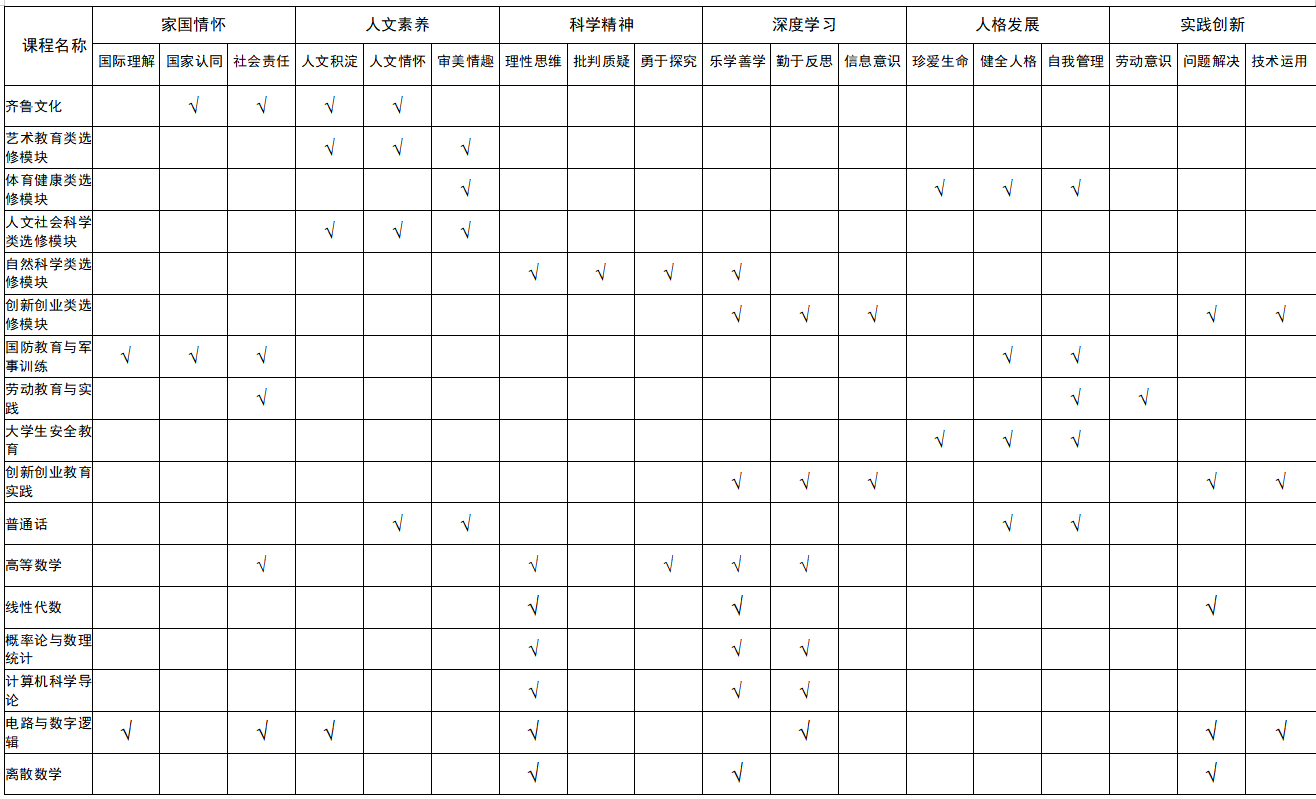 | 课程名称 | 家国情怀 |  |  | 人文素养 |  |  | 科学精神 |  |  | 深度学习 |  |  | 人格发展 |  |  | 实践创新 |  |  |
|---|---|---|---|---|---|---|---|---|---|---|---|---|---|---|---|---|---|---|
|  | 国际理解 | 国家认同 | 社会责任 | 人文积淀 | 人文情怀 | 审美情趣 | 理性思维 | 批判质疑 | 勇于探究 | 乐学善学 | 勤于反思 | 信息意识 | 珍爱生命 | 健全人格 | 自我管理 | 劳动意识 | 问题解决 | 技术运用 |
| 齐鲁文化 |  | √ | √ | √ | √ |  |  |  |  |  |  |  |  |  |  |  |  |  |
| 艺术教育类选修模块 |  |  |  | √ | √ | √ |  |  |  |  |  |  |  |  |  |  |  |  |
| 体育健康类选修模块 |  |  |  |  |  | √ |  |  |  |  |  |  | √ | √ | √ |  |  |  |
| 人文社会科学类选修模块 |  |  |  | √ | √ | √ |  |  |  |  |  |  |  |  |  |  |  |  |
| 自然科学类选修模块 |  |  |  |  |  |  | √ | √ | √ | √ |  |  |  |  |  |  |  |  |
| 创新创业类选修模块 |  |  |  |  |  |  |  |  |  | √ | √ | √ |  |  |  |  | √ | √ |
| 国防教育与军事训练 | √ | √ | √ |  |  |  |  |  |  |  |  |  |  | √ | √ |  |  |  |
| 劳动教育与实践 |  |  | √ |  |  |  |  |  |  |  |  |  |  |  | √ | √ |  |  |
| 大学生安全教育 |  |  |  |  |  |  |  |  |  |  |  |  | √ | √ | √ |  |  |  |
| 创新创业教育实践 |  |  |  |  |  |  |  |  |  | √ | √ | √ |  |  |  |  | √ | √ |
| 普通话 |  |  |  |  | √ | √ |  |  |  |  |  |  |  | √ | √ |  |  |  |
| 高等数学 |  |  | √ |  |  |  | √ |  | √ | √ | √ |  |  |  |  |  |  |  |
| 线性代数 |  |  |  |  |  |  | √ |  |  | √ |  |  |  |  |  |  | √ |  |
| 概率论与数理统计 |  |  |  |  |  |  | √ |  |  | √ | √ |  |  |  |  |  |  |  |
| 计算机科学导论 |  |  |  |  |  |  | √ |  |  | √ | √ |  |  |  |  |  |  |  |
| 电路与数字逻辑 | √ |  | √ | √ |  |  | √ |  |  |  | √ |  |  |  |  |  | √ | √ |
| 离散数学 |  |  |  |  |  |  | √ |  |  | √ |  |  |  |  |  |  | √ |  |